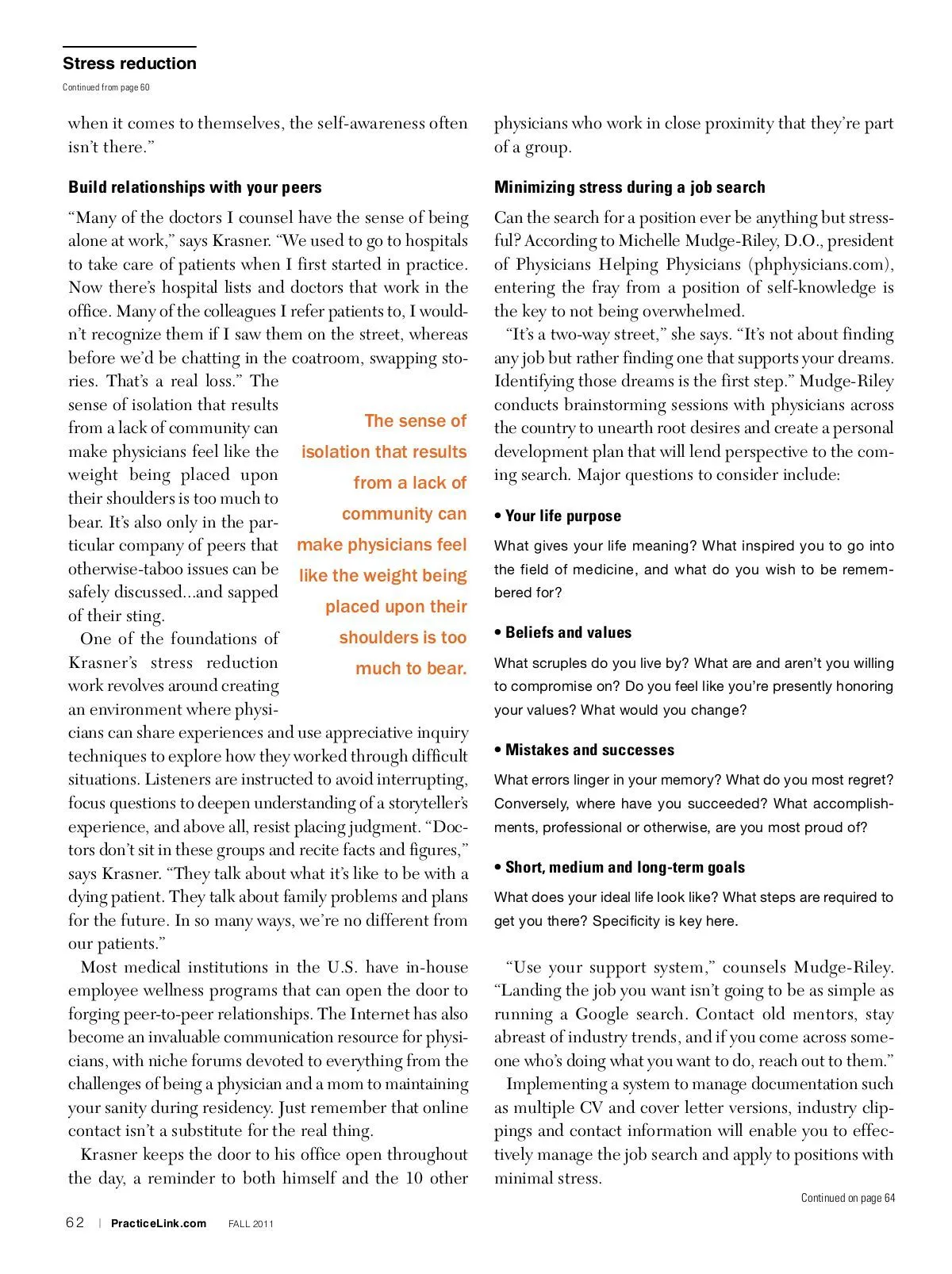 Stress reduction

Continued from page 60

when it comes to themselves, the self-awareness often isn't there."

Build relationships with your peers

"Many of the doctors I counsel have the sense of being alone at work," says Krasner. "We used to go to hospitals to take care of patients when I first started in practice. Now there's hospital lists and doctors that work in the office. Many of the colleagues I refer patients to, I wouldn't recognize them if I saw them on the street, whereas before we'd be chatting in the coatroom, swapping stories. That's a real loss." The sense of isolation that results from a lack of community can make physicians feel like the weight being placed upon their shoulders is too much to bear. It's also only in the particular company of peers that otherwise-taboo issues can be safely discussed...and sapped of their sting.

One of the foundations of Krasner's stress reduction work revolves around creating an environment where physicians can share experiences and use appreciative inquiry techniques to explore how they worked through difficult situations. Listeners are instructed to avoid interrupting, focus questions to deepen understanding of a storyteller's experience, and above all, resist placing judgment. "Doctors don't sit in these groups and recite facts and figures," says Krasner. "They talk about what it's like to be with a dying patient. They talk about family problems and plans for the future. In so many ways, we're no different from our patients."

Most medical institutions in the U.S. have in-house employee wellness programs that can open the door to forging peer-to-peer relationships. The Internet has also become an invaluable communication resource for physicians, with niche forums devoted to everything from the challenges of being a physician and a mom to maintaining your sanity during residency. Just remember that online contact isn't a substitute for the real thing.

Krasner keeps the door to his office open throughout the day, a reminder to both himself and the 10 other

The sense of isolation that results from a lack of community can make physicians feel like the weight being placed upon their shoulders is too much to bear.

physicians who work in close proximity that they're part of a group.

Minimizing stress during a job search

Can the search for a position ever be anything but stressful? According to Michelle Mudge-Riley, D.O., president of Physicians Helping Physicians (phphysicians.com), entering the fray from a position of self-knowledge is the key to not being overwhelmed.

"It's a two-way street," she says. "It's not about finding any job but rather finding one that supports your dreams. Identifying those dreams is the first step." Mudge-Riley conducts brainstorming sessions with physicians across the country to unearth root desires and create a personal development plan that will lend perspective to the coming search. Major questions to consider include:

• Your life purpose

What gives your life meaning? What inspired you to go into the field of medicine, and what do you wish to be remembered for?

• Beliefs and values

What scruples do you live by? What are and aren't you willing to compromise on? Do you feel like you're presently honoring your values? What would you change?

• Mistakes and successes

What errors linger in your memory? What do you most regret? Conversely, where have you succeeded? What accomplishments, professional or otherwise, are you most proud of?

• Short, medium and long-term goals

What does your ideal life look like? What steps are required to get you there? Specificity is key here.

"Use your support system," counsels Mudge-Riley. "Landing the job you want isn't going to be as simple as running a Google search. Contact old mentors, stay abreast of industry trends, and if you come across someone who's doing what you want to do, reach out to them."

Implementing a system to manage documentation such as multiple CV and cover letter versions, industry clippings and contact information will enable you to effectively manage the job search and apply to positions with minimal stress.

Continued on page 64

62 | PracticeLink.com FALL 2011